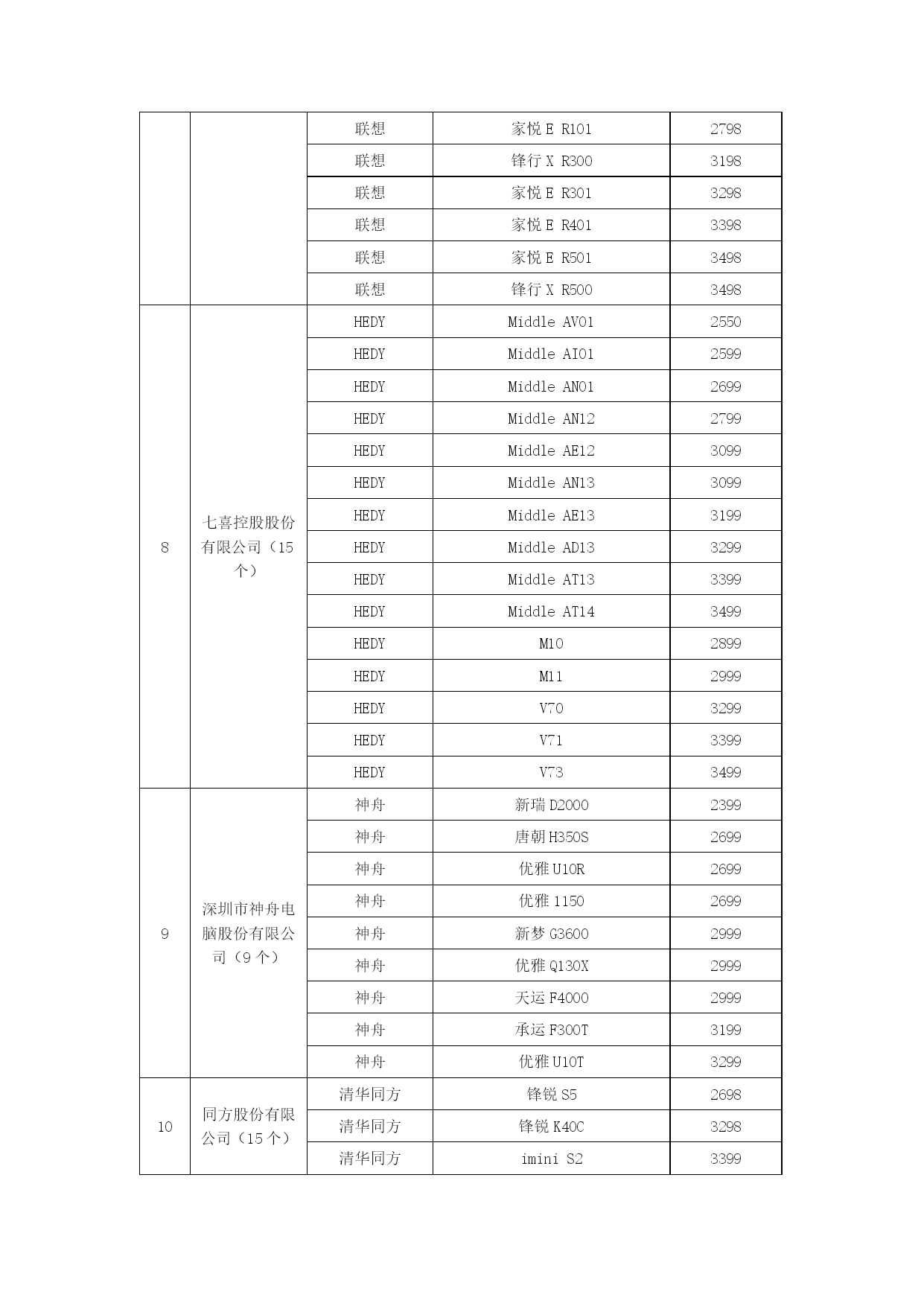 |  |  |  |  |  |
|---|---|---|---|---|
|  |  | 联想 | 家悦 E R101 | 2798 |
|  |  | 联想 | 锋行 X R300 | 3198 |
|  |  | 联想 | 家悦 E R301 | 3298 |
|  |  | 联想 | 家悦 E R401 | 3398 |
|  |  | 联想 | 家悦 E R501 | 3498 |
|  |  | 联想 | 锋行 X R500 | 3498 |
| 8 | 七喜控股股份有限公司（15个） | HEDY | Middle AV01 | 2550 |
|  |  | HEDY | Middle AI01 | 2599 |
|  |  | HEDY | Middle AN01 | 2699 |
|  |  | HEDY | Middle AN12 | 2799 |
|  |  | HEDY | Middle AE12 | 3099 |
|  |  | HEDY | Middle AN13 | 3099 |
|  |  | HEDY | Middle AE13 | 3199 |
|  |  | HEDY | Middle AD13 | 3299 |
|  |  | HEDY | Middle AT13 | 3399 |
|  |  | HEDY | Middle AT14 | 3499 |
|  |  | HEDY | M10 | 2899 |
|  |  | HEDY | M11 | 2999 |
|  |  | HEDY | V70 | 3299 |
|  |  | HEDY | V71 | 3399 |
|  |  | HEDY | V73 | 3499 |
| 9 | 深圳市神舟电脑股份有限公司（9个） | 神舟 | 新瑞 D2000 | 2399 |
|  |  | 神舟 | 唐朝 H350S | 2699 |
|  |  | 神舟 | 优雅 U10R | 2699 |
|  |  | 神舟 | 优雅 1150 | 2699 |
|  |  | 神舟 | 新梦 G3600 | 2999 |
|  |  | 神舟 | 优雅 Q130X | 2999 |
|  |  | 神舟 | 天运 F4000 | 2999 |
|  |  | 神舟 | 承运 F300T | 3199 |
|  |  | 神舟 | 优雅 U10T | 3299 |
| 10 | 同方股份有限公司（15个） | 清华同方 | 锋锐 S5 | 2698 |
|  |  | 清华同方 | 锋锐 K40C | 3298 |
|  |  | 清华同方 | imini S2 | 3399 |